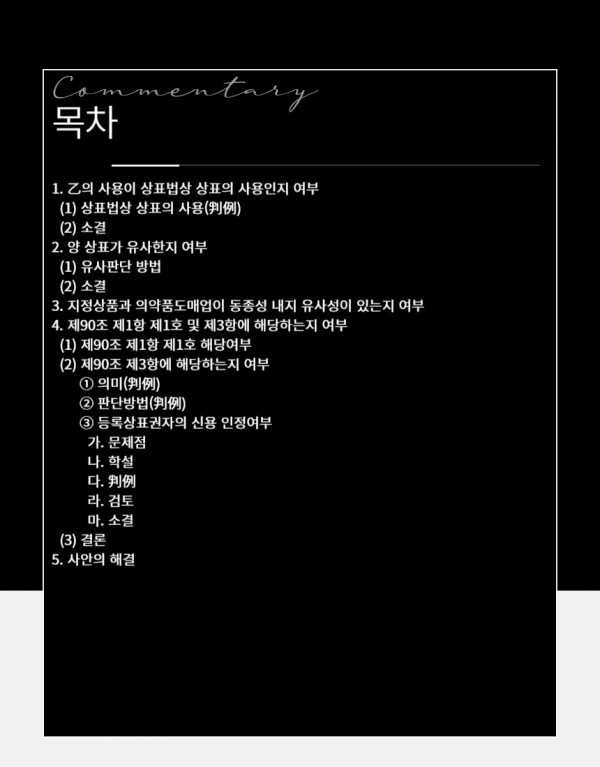 Commentary
목차

1. 乙의 사용이 상표법상 상표의 사용인지 여부
(1) 상표법상 상표의 사용(判例)
(2) 소결
2. 양 상표가 유사한지 여부
(1) 유사판단 방법
(2) 소결
3. 지정상품과 의약품도매업이 동종성 내지 유사성이 있는지 여부
4. 제90조 제1항 제1호 및 제3항에 해당하는지 여부
(1) 제90조 제1항 제1호 해당여부
(2) 제90조 제3항에 해당하는지 여부
① 의미(判例)
② 판단방법(判例)
③ 등록상표권자의 신용 인정여부
가. 문제점
나. 학설
다. 判例
라. 검토
마. 소결
(3) 결론
5. 사안의 해결